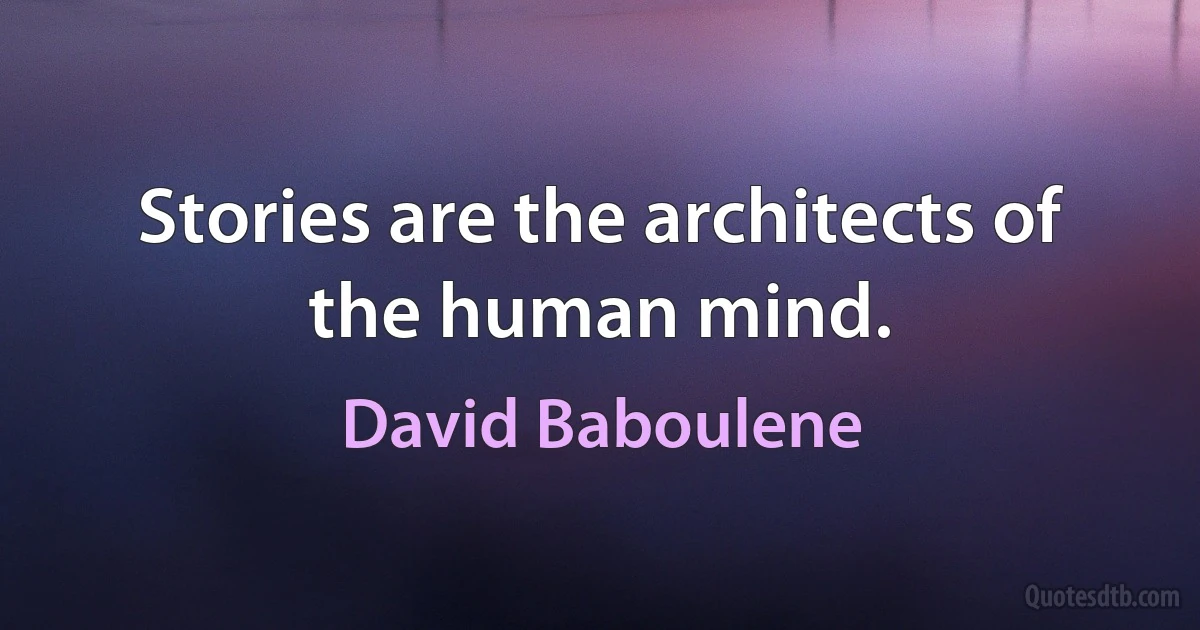 Stories are the architects of the human mind.

David Baboulene

Quotesdtb.com